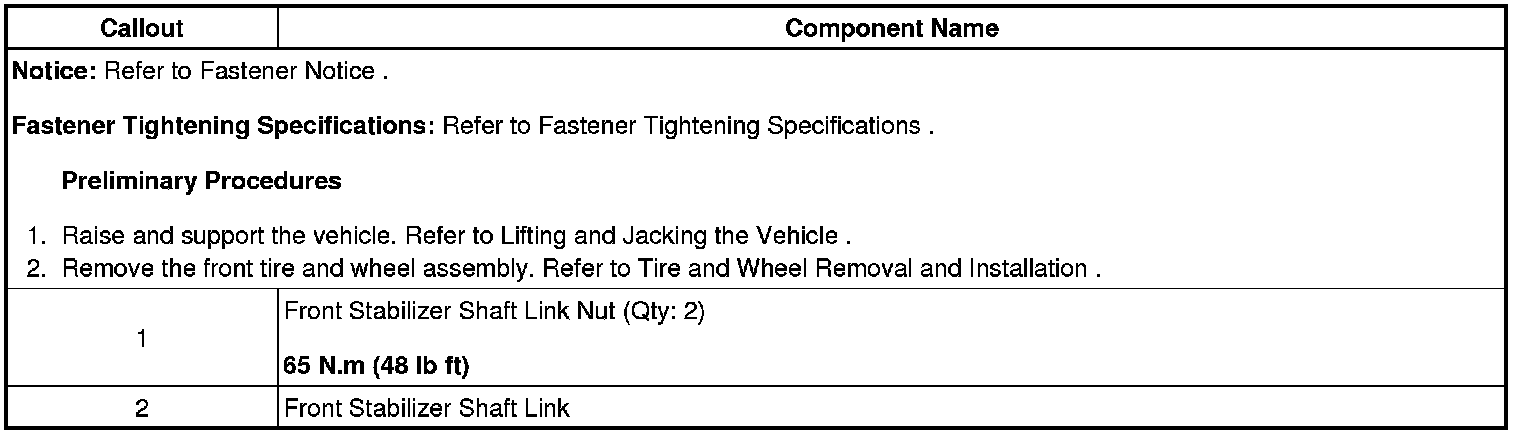 | Callout | Component Name |
|---|---|
| Notice: Refer to Fastener Notice . Fastener Tightening Specifications: Refer to Fastener Tightening Specifications . Preliminary Procedures 1. Raise and support the vehicle. Refer to Lifting and Jacking the Vehicle . 2. Remove the front tire and wheel assembly. Refer to Tire and Wheel Removal and Installation . | |
| 1 | Front Stabilizer Shaft Link Nut (Qty: 2) 65 N.m (48 lb ft) |
| 2 | Front Stabilizer Shaft Link |